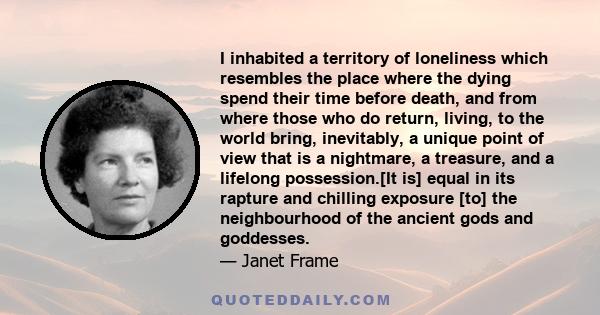 I inhabited a territory of loneliness which resembles the place where the dying spend their time before death, and from where those who do return, living, to the world bring, inevitably, a unique point of view that is a nightmare, a treasure, and a lifelong possession.[It is] equal in its rapture and chilling exposure [to] the neighbourhood of the ancient gods and goddesses.

— Janet Frame

QUOTEDDAILY.COM